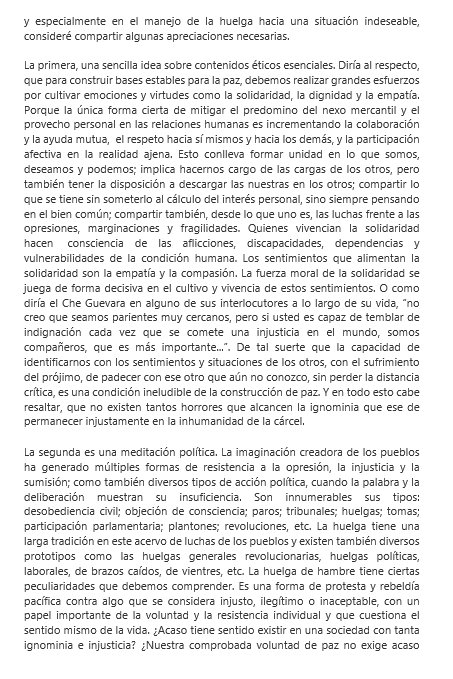 y especialmente en el manejo de la huelga hacia una situación indeseable, consideré compartir algunas apreciaciones necesarias.

La primera, una sencilla idea sobre contenidos éticos esenciales. Diría al respecto, que para construir bases estables para la paz, debemos realizar grandes esfuerzos por cultivar emociones y virtudes como la solidaridad, la dignidad y la empatía. Porque la única forma cierta de mitigar el predomino del nexo mercantil y el provecho personal en las relaciones humanas es incrementando la colaboración y la ayuda mutua, el respeto hacia sí mismos y hacia los demás, y la participación afectiva en la realidad ajena. Esto conlleva formar unidad en lo que somos, deseamos y podemos; implica hacernos cargo de las cargas de los otros, pero también tener la disposición a descargar las nuestras en los otros; compartir lo que se tiene sin someterlo al cálculo del interés personal, sino siempre pensando en el bien común; compartir también, desde lo que uno es, las luchas frente a las opresiones, marginaciones y fragilidades. Quienes vivencian la solidaridad hacen consciencia de las aflicciones, discapacidades, dependencias y vulnerabilidades de la condición humana. Los sentimientos que alimentan la solidaridad son la empatía y la compasión. La fuerza moral de la solidaridad se juega de forma decisiva en el cultivo y vivencia de estos sentimientos. O como diría el Che Guevara en alguno de sus interlocutores a lo largo de su vida, "no creo que seamos parientes muy cercanos, pero si usted es capaz de temblar de indignación cada vez que se comete una injusticia en el mundo, somos compañeros, que es más importante...". De tal suerte que la capacidad de identificarnos con los sentimientos y situaciones de los otros, con el sufrimiento del prójimo, de padecer con ese otro que aún no conozco, sin perder la distancia crítica, es una condición ineludible de la construcción de paz. Y en todo esto cabe resaltar, que no existen tantos horrores que alcancen la ignominia que ese de permanecer injustamente en la inhumanidad de la cárcel.

La segunda es una meditación política. La imaginación creadora de los pueblos ha generado múltiples formas de resistencia a la opresión, la injusticia y la sumisión; como también diversos tipos de acción política, cuando la palabra y la deliberación muestran su insuficiencia. Son innumerables sus tipos: desobediencia civil; objeción de consciencia; paros; tribunales; huelgas; tomas; participación parlamentaria; plantones; revoluciones, etc. La huelga tiene una larga tradición en este acervo de luchas de los pueblos y existen también diversos prototipos como las huelgas generales revolucionarias, huelgas políticas, laborales, de brazos caídos, de vientres, etc. La huelga de hambre tiene ciertas peculiaridades que debemos comprender. Es una forma de protesta y rebeldía pacífica contra algo que se considera injusto, ilegítimo o inaceptable, con un papel importante de la voluntad y la resistencia individual y que cuestiona el sentido mismo de la vida. ¿Acaso tiene sentido existir en una sociedad con tanta ignominia e injusticia? ¿Nuestra comprobada voluntad de paz no exige acaso